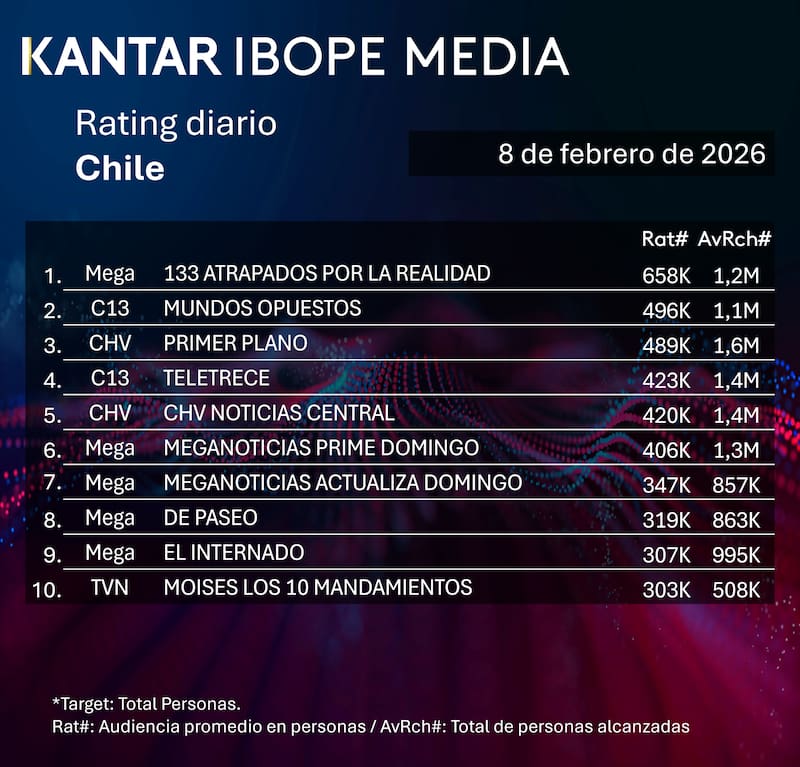 KANTAR IBOPE MEDIA

Rating diario
Chile

8 de febrero de 2026

| | | | Rat# | AvRch# |
|---|---|---|---|---|
| 1. | Mega | 133 ATRAPADOS POR LA REALIDAD | 658K | 1,2M |
| 2. | C13 | MUNDOS OPUESTOS | 496K | 1,1M |
| 3. | CHV | PRIMER PLANO | 489K | 1,6M |
| 4. | C13 | TELETRECE | 423K | 1,4M |
| 5. | CHV | CHV NOTICIAS CENTRAL | 420K | 1,4M |
| 6. | Mega | MEGANOTICIAS PRIME DOMINGO | 406K | 1,3M |
| 7. | Mega | MEGANOTICIAS ACTUALIZA DOMINGO | 347K | 857K |
| 8. | Mega | DE PASEO | 319K | 863K |
| 9. | Mega | EL INTERNADO | 307K | 995K |
| 10. | TVN | MOISES LOS 10 MANDAMIENTOS | 303K | 508K |

*Target: Total Personas.
Rat#: Audiencia promedio en personas / AvRch#: Total de personas alcanzadas